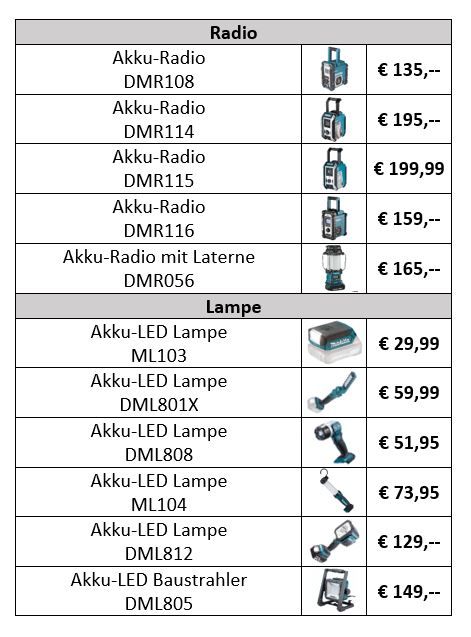 | Radio | | |
|---|---|---|
| Akku-Radio DMR108 | | € 135,-- |
| Akku-Radio DMR114 | | € 195,-- |
| Akku-Radio DMR115 | | € 199,99 |
| Akku-Radio DMR116 | | € 159,-- |
| Akku-Radio mit Laterne DMR056 | | € 165,-- |
| Lampe | | |
| Akku-LED Lampe ML103 | | € 29,99 |
| Akku-LED Lampe DML801X | | € 59,99 |
| Akku-LED Lampe DML808 | | € 51,95 |
| Akku-LED Lampe ML104 | | € 73,95 |
| Akku-LED Lampe DML812 | | € 129,-- |
| Akku-LED Baustrahler DML805 | | € 149,-- |